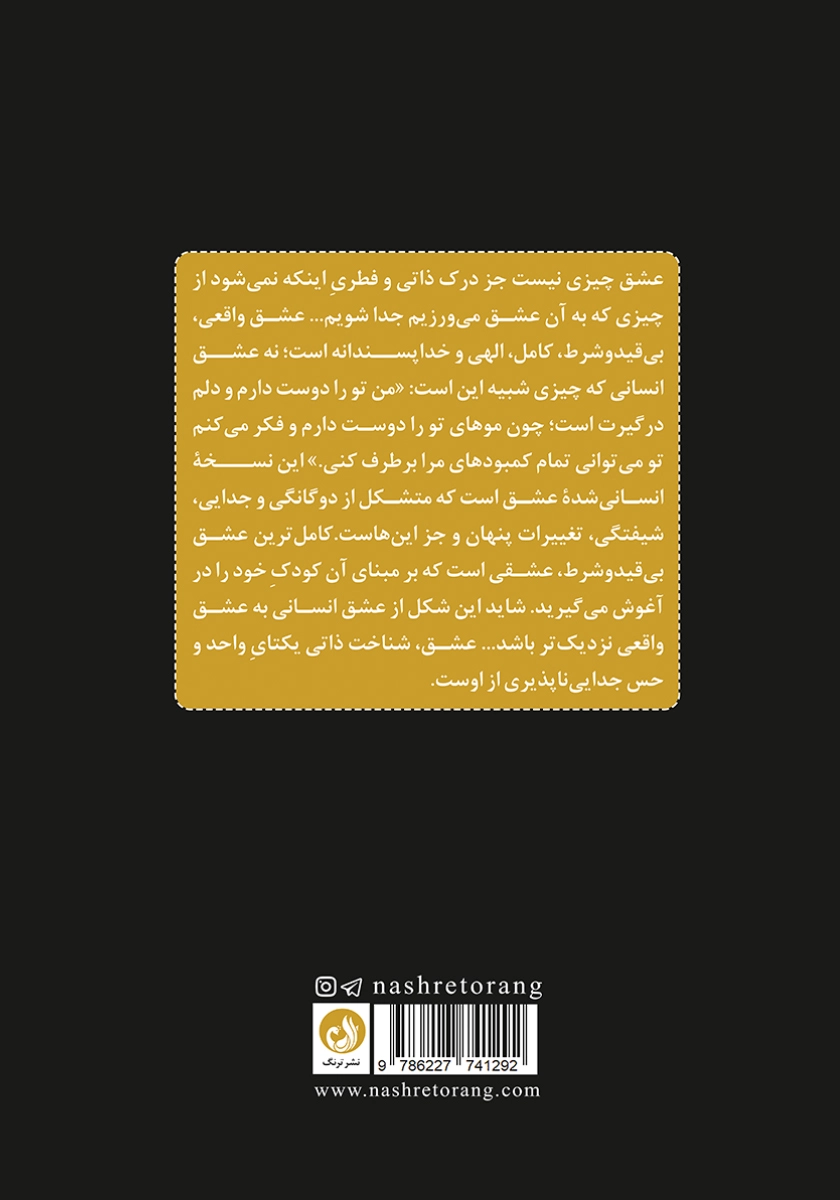 عشق چیزی نیست جز درک ذاتی و فطریِ اینکه نمی‌شود از چیزی که به آن عشق می‌ورزیم جدا شویم... عشق واقعی، بی‌قیدوشرط، کامل، الهی و خداپسندانه است؛ نه عشق انسانی که چیزی شبیه این است: «من تو را دوست دارم و دلم درگیرت است؛ چون موهای تو را دوست دارم و فکر می‌کنم تو می‌توانی تمام کمبودهای مرا برطرف کنی.» این نسخهٔ انسانی‌شدهٔ عشق است که متشکل از دوگانگی و جدایی، شیفتگی، تغییرات پنهان و جز این‌هاست. کامل‌ترین عشق بی‌قیدوشرط، عشقی است که بر مبنای آن کودکِ خود را در آغوش می‌گیرید. شاید این شکل از عشق انسانی به عشق واقعی نزدیک‌تر باشد... عشق، شناخت ذاتی یکتایِ واحد و حس جدایی‌ناپذیری از اوست.

nashretorang

نشر ترنگ

9 786227 741292

www.nashretorang.com